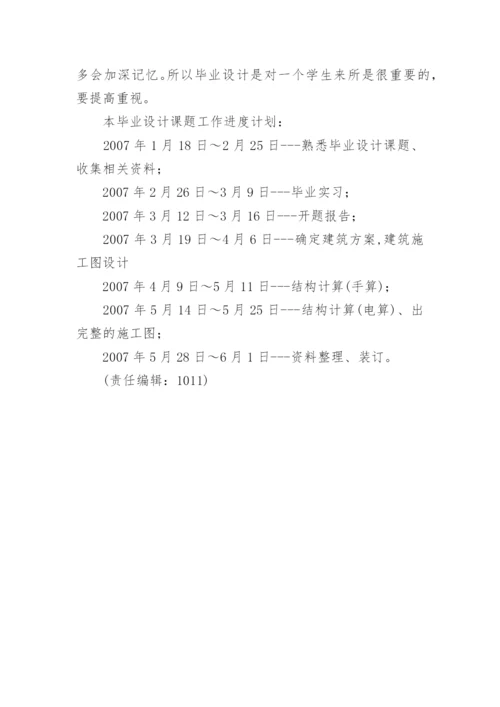 多会加深记忆。所以毕业设计是对一个学生来所是很重要的，要提高重视。

本毕业设计课题工作进度计划：

2007 年 1 月 18 日～2 月 25 日---熟悉毕业设计课题、收集相关资料；

2007 年 2 月 26 日～3 月 9 日---毕业实习；

2007 年 3 月 12 日～3 月 16 日---开题报告；

2007 年 3 月 19 日～4 月 6 日---确定建筑方案,建筑施工图设计

2007 年 4 月 9 日～5 月 11 日---结构计算(手算)；

2007 年 5 月 14 日～5 月 25 日---结构计算(电算)、出完整的施工图；

2007 年 5 月 28 日～6 月 1 日---资料整理、装订。

(责任编辑：1011)